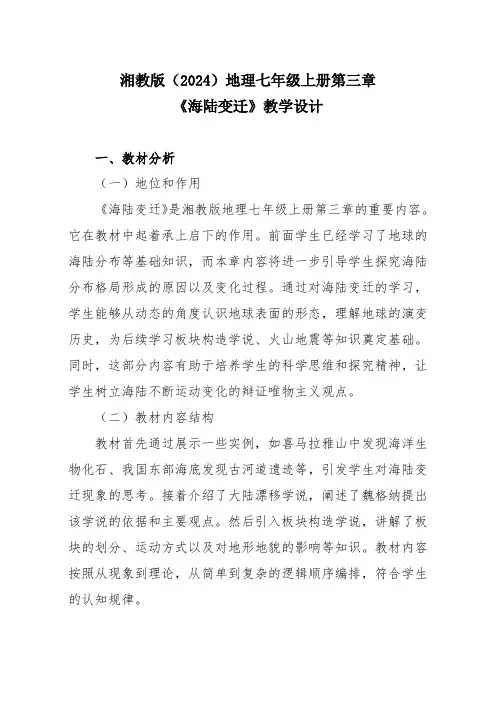 湘教版（2024）地理七年级上册第三章
《海陆变迁》教学设计

一、教材分析

（一）地位和作用

《海陆变迁》是湘教版地理七年级上册第三章的重要内容。它在教材中起着承上启下的作用。前面学生已经学习了地球的海陆分布等基础知识，而本章内容将进一步引导学生探究海陆分布格局形成的原因以及变化过程。通过对海陆变迁的学习，学生能够从动态的角度认识地球表面的形态，理解地球的演变历史，为后续学习板块构造学说、火山地震等知识奠定基础。同时，这部分内容有助于培养学生的科学思维和探究精神，让学生树立海陆不断运动变化的辩证唯物主义观点。

（二）教材内容结构

教材首先通过展示一些实例，如喜马拉雅山中发现海洋生物化石、我国东部海底发现古河道遗迹等，引发学生对海陆变迁现象的思考。接着介绍了大陆漂移学说，阐述了魏格纳提出该学说的依据和主要观点。然后引入板块构造学说，讲解了板块的划分、运动方式以及对地形地貌的影响等知识。教材内容按照从现象到理论，从简单到复杂的逻辑顺序编排，符合学生的认知规律。